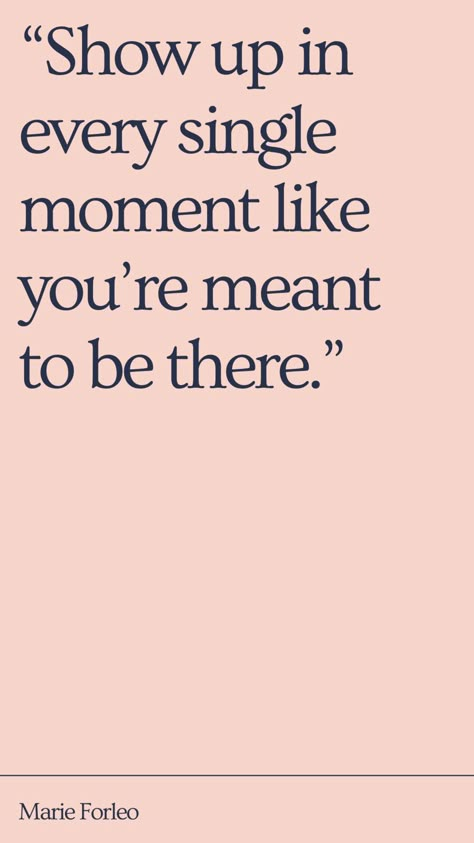 “Show up in every single moment like you’re meant to be there.”

Marie Forleo